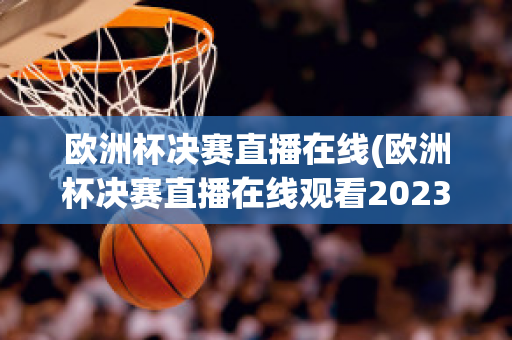 欧洲杯决赛直播在线(欧洲杯决赛直播在线观看2023